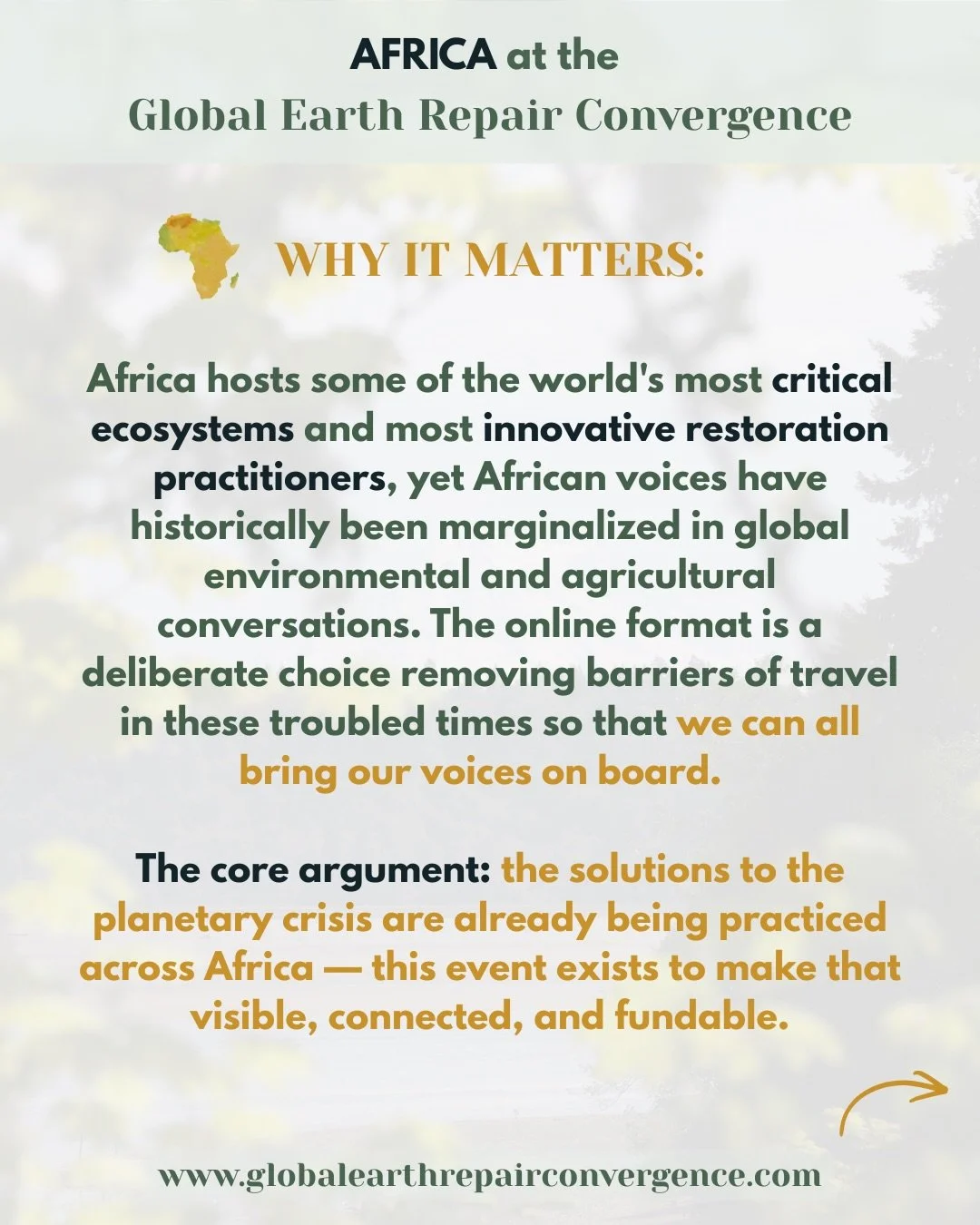 AFRICA at the
Global Earth Repair Convergence

WHY IT MATTERS:

Africa hosts some of the world's most critical ecosystems and most innovative restoration practitioners, yet African voices have historically been marginalized in global environmental and agricultural conversations. The online format is a deliberate choice removing barriers of travel in these troubled times so that we can all bring our voices on board.

The core argument: the solutions to the planetary crisis are already being practiced across Africa — this event exists to make that visible, connected, and fundable.

www.globalearthrepairconvergence.com